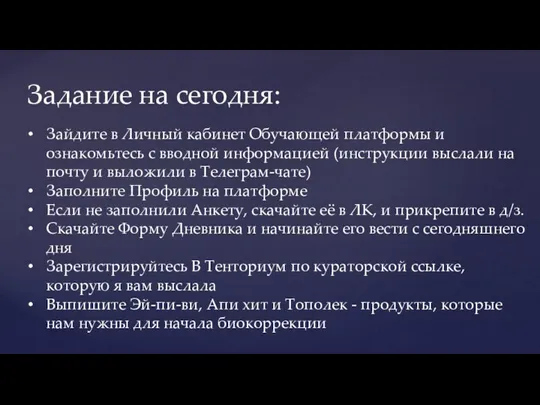 Задание на сегодня:

• Зайдите в Личный кабинет Обучающей платформы и ознакомьтесь с вводной информацией (инструкции выслали на почту и выложили в Телеграм-чате)
• Заполните Профиль на платформе
• Если не заполнили Анкету, скачайте её в ЛК, и прикрепите в д/з.
• Скачайте Форму Дневника и начинайте его вести с сегодняшнего дня
• Зарегистрируйтесь В Тенториум по кураторской ссылке, которую я вам выслала
• Выпишите Эй-пи-ви, Апи хит и Тополек - продукты, которые нам нужны для начала биокоррекции